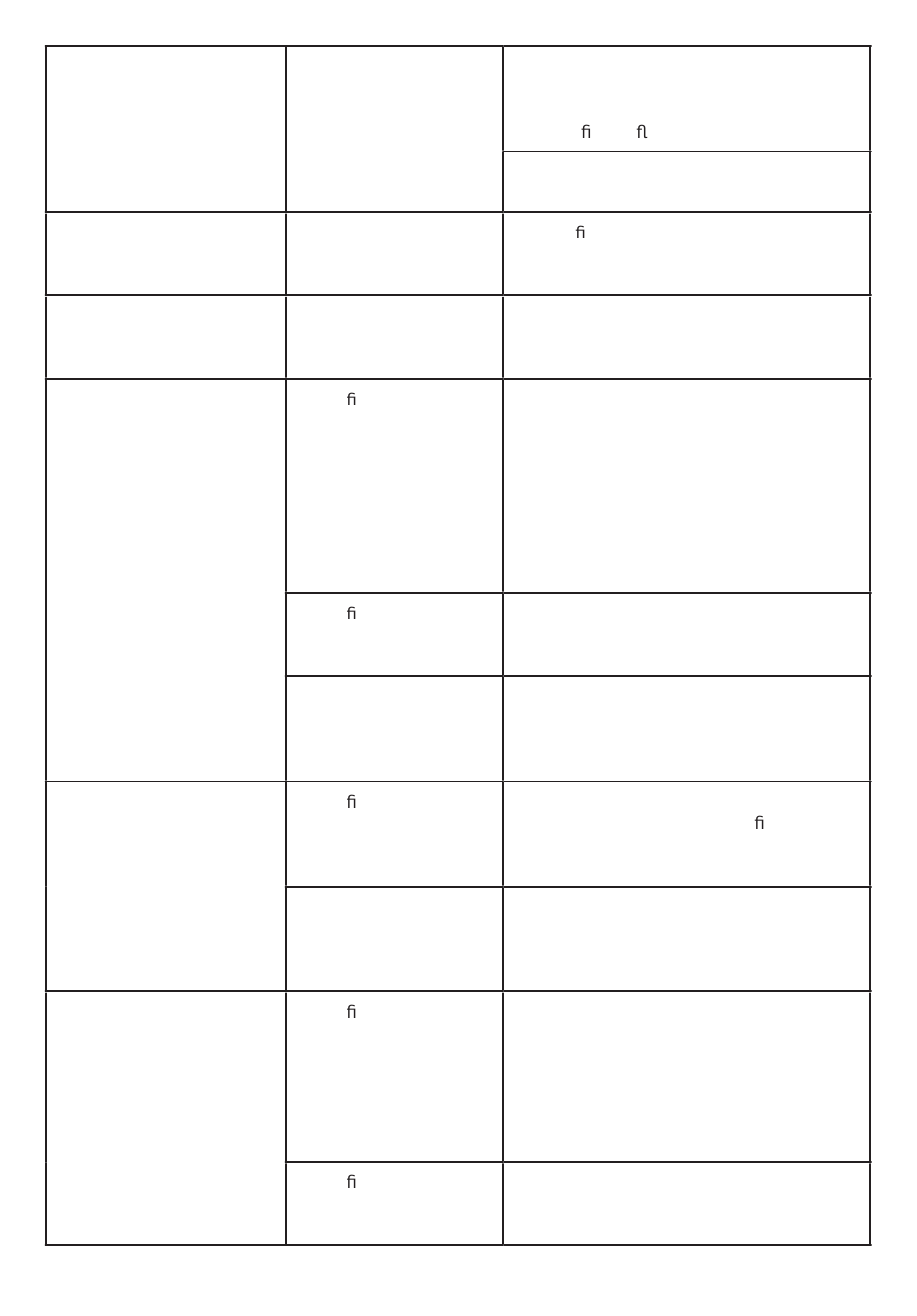 | | | ﬁ ﬂ |
|---|---|---|
| | | |
| | | ﬁ |
| | | |
| | ﬁ | |
| | ﬁ | |
| | | |
| | ﬁ | ﬁ |
| | | |
| | ﬁ | |
| | ﬁ | |